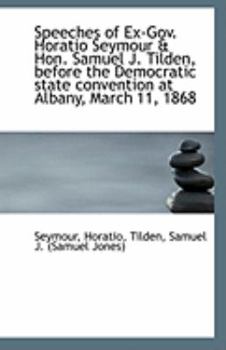 Speeches of Ex-Gov. Horatio Seymour & Hon. Samuel J. Tilden, before the Democratic state convention at Albany, March 11, 1868

Seymour, Horatio, Tilden, Samuel J. (Samuel Jones)